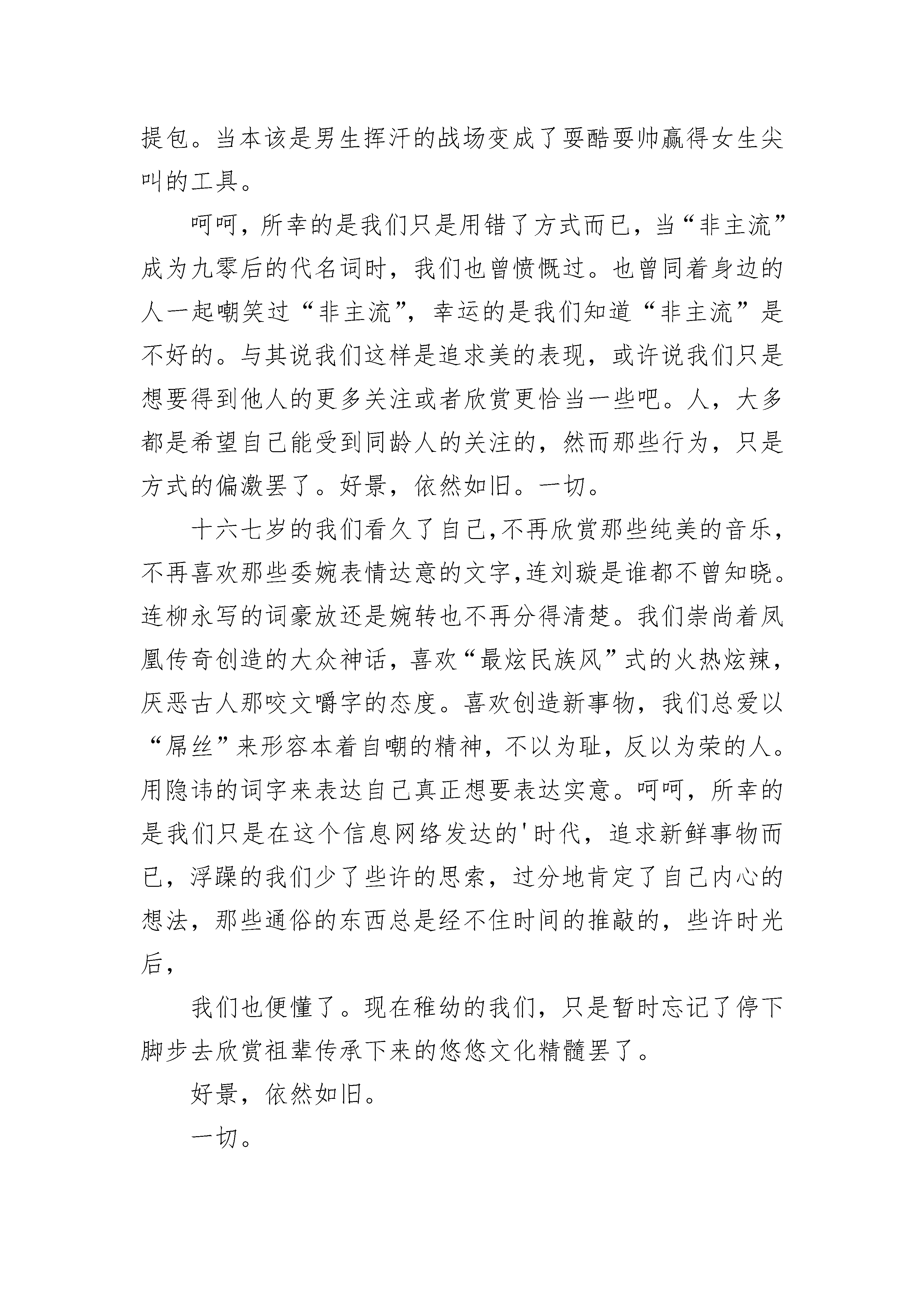 提包。当本该是男生挥汗的战场变成了耍酷耍帅赢得女生尖叫的工具。

呵呵，所幸的是我们只是用错了方式而已，当“非主流”成为九零后的代名词时，我们也曾愤慨过。也曾同着身边的人一起嘲笑过“非主流”，幸运的是我们知道“非主流”是不好的。与其说我们这样是追求美的表现，或许说我们只是想要得到他人的更多关注或者欣赏更恰当一些吧。人，大多都是希望自己能受到同龄人的关注的，然而那些行为，只是方式的偏激罢了。好景，依然如旧。一切。

十六七岁的我们看久了自己,不再欣赏那些纯美的音乐,不再喜欢那些委婉表情达意的文字,连刘璇是谁都不曾知晓。连柳永写的词豪放还是婉转也不再分得清楚。我们崇尚着凤凰传奇创造的大众神话，喜欢“最炫民族风”式的火热炫辣，厌恶古人那咬文嚼字的态度。喜欢创造新事物，我们总爱以“屌丝”来形容本着自嘲的精神，不以为耻，反以为荣的人。用隐讳的词字来表达自己真正想要表达实意。呵呵，所幸的是我们只是在这个信息网络发达的'时代，追求新鲜事物而已，浮躁的我们少了些许的思索，过分地肯定了自己内心的想法，那些通俗的东西总是经不住时间的推敲的，些许时光后，

我们也便懂了。现在稚幼的我们，只是暂时忘记了停下脚步去欣赏祖辈传承下来的悠悠文化精髓罢了。

好景，依然如旧。

一切。